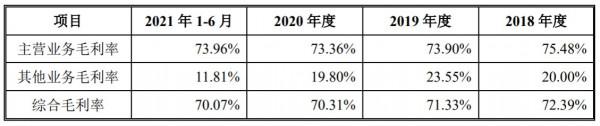 | 项目 | 2021 年 1-6 月 | 2020 年度 | 2019 年度 | 2018 年度 |
|---|---|---|---|---|
| 主营业务毛利率 | 73.96% | 73.36% | 73.90% | 75.48% |
| 其他业务毛利率 | 11.81% | 19.80% | 23.55% | 20.00% |
| 综合毛利率 | 70.07% | 70.31% | 71.33% | 72.39% |